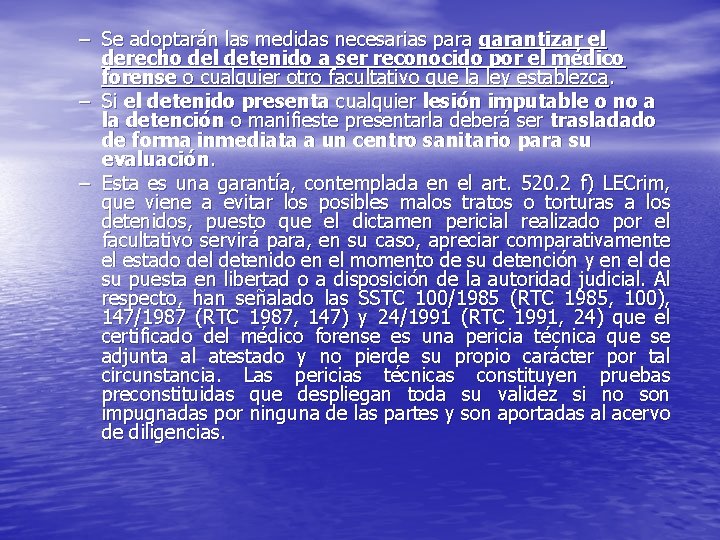 – Se adoptarán las medidas necesarias para garantizar el derecho del detenido a ser reconocido por el médico forense o cualquier otro facultativo que la ley establezca.

– Si el detenido presenta cualquier lesión imputable o no a la detención o manifieste presentarla deberá ser trasladado de forma inmediata a un centro sanitario para su evaluación.

– Esta es una garantía, contemplada en el art. 520.2 f) LECrim, que viene a evitar los posibles malos tratos o torturas a los detenidos, puesto que el dictamen pericial realizado por el facultativo servirá para, en su caso, apreciar comparativamente el estado del detenido en el momento de su detención y en el de su puesta en libertad o a disposición de la autoridad judicial. Al respecto, han señalado las SSTC 100/1985 (RTC 1985, 100), 147/1987 (RTC 1987, 147) y 24/1991 (RTC 1991, 24) que el certificado del médico forense es una pericia técnica que se adjunta al atestado y no pierde su propio carácter por tal circunstancia. Las pericias técnicas constituyen pruebas preconstituidas que despliegan toda su validez si no son impugnadas por ninguna de las partes y son aportadas al acervo de diligencias.